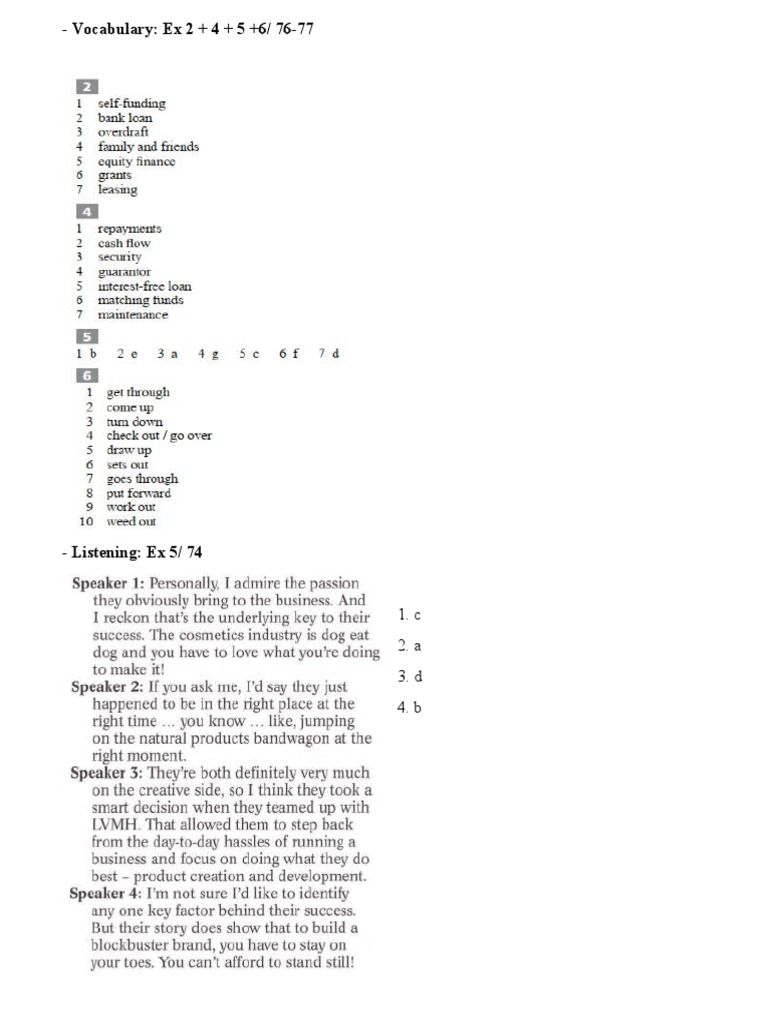 - Vocabulary: Ex 2 + 4 + 5 +6/ 76-77

2
1 self-funding
2 bank loan
3 overdraft
4 family and friends
5 equity finance
6 grants
7 leasing

4
1 repayments
2 cash flow
3 security
4 guarantor
5 interest-free loan
6 matching funds
7 maintenance

5
1 b 2 e 3 a 4 g 5 c 6 f 7 d

6
1 get through
2 come up
3 turn down
4 check out / go over
5 draw up
6 sets out
7 goes through
8 put forward
9 work out
10 weed out

- Listening: Ex 5/ 74

Speaker 1: Personally, I admire the passion they obviously bring to the business. And I reckon that's the underlying key to their success. The cosmetics industry is dog eat dog and you have to love what you're doing to make it!

Speaker 2: If you ask me, I'd say they just happened to be in the right place at the right time ... you know ... like, jumping on the natural products bandwagon at the right moment.

Speaker 3: They're both definitely very much on the creative side, so I think they took a smart decision when they teamed up with LVMH. That allowed them to step back from the day-to-day hassles of running a business and focus on doing what they do best - product creation and development.

Speaker 4: I'm not sure I'd like to identify any one key factor behind their success. But their story does show that to build a blockbuster brand, you have to stay on your toes. You can't afford to stand still!

1. c
2. a
3. d
4. b